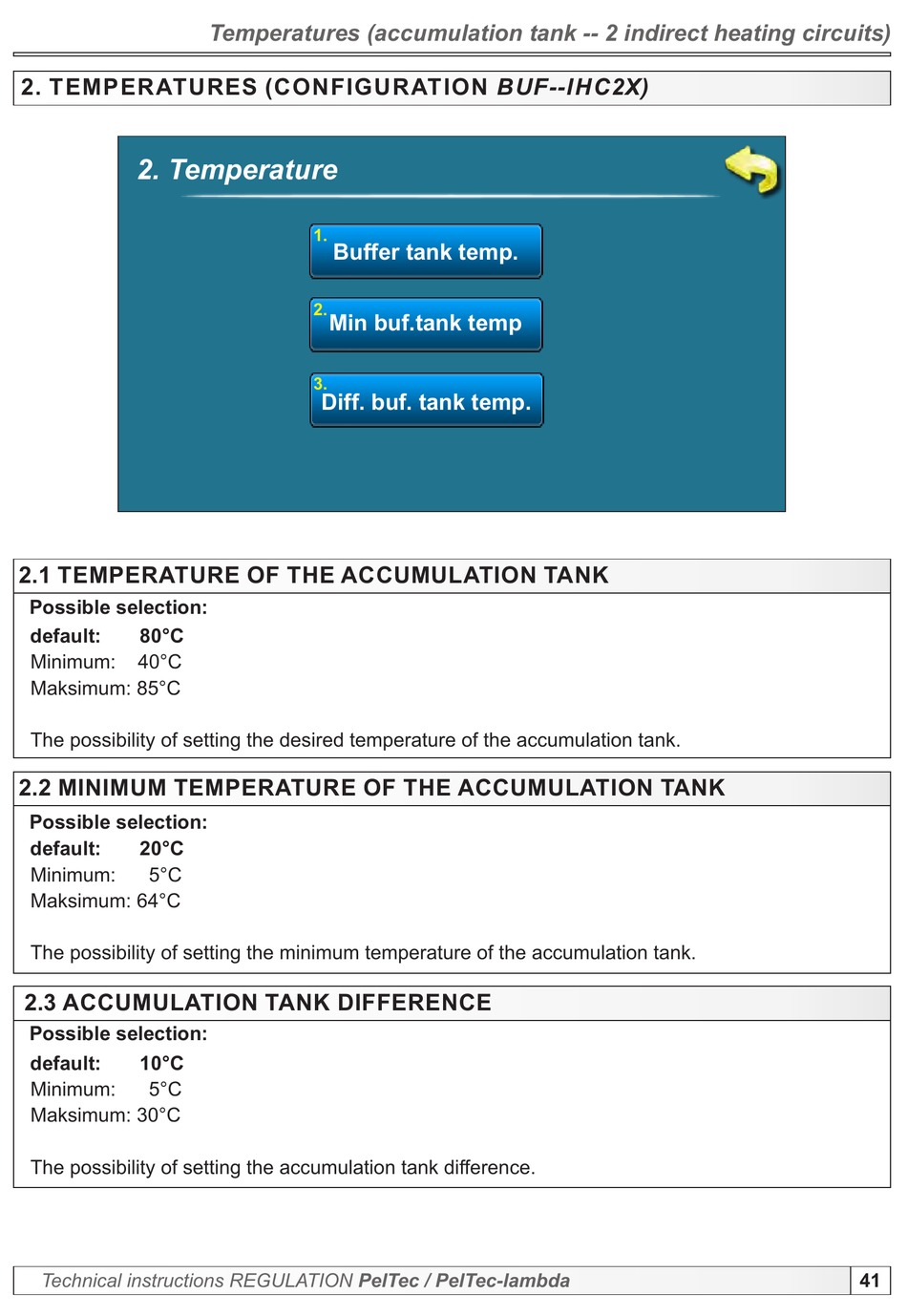 Temperatures (accumulation tank -- 2 indirect heating circuits)

2. TEMPERATURES (CONFIGURATION BUF--IHC2X)

2. Temperature

1. Buffer tank temp.

2. Min buf.tank temp

3. Diff. buf. tank temp.

2.1 TEMPERATURE OF THE ACCUMULATION TANK

Possible selection:
default: 80°C
Minimum: 40°C
Maksimum: 85°C

The possibility of setting the desired temperature of the accumulation tank.

2.2 MINIMUM TEMPERATURE OF THE ACCUMULATION TANK

Possible selection:
default: 20°C
Minimum: 5°C
Maksimum: 64°C

The possibility of setting the minimum temperature of the accumulation tank.

2.3 ACCUMULATION TANK DIFFERENCE

Possible selection:
default: 10°C
Minimum: 5°C
Maksimum: 30°C

The possibility of setting the accumulation tank difference.

Technical instructions REGULATION PelTec / PelTec-lambda 41